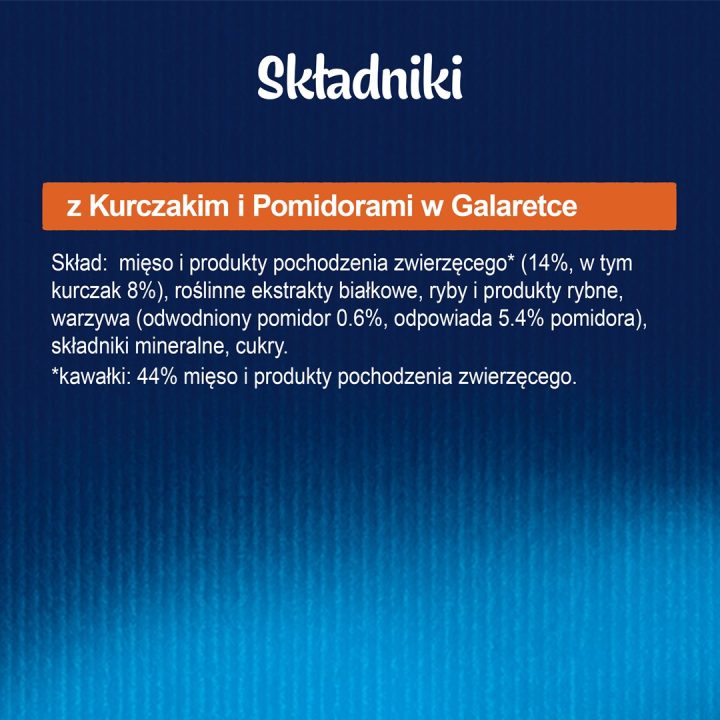 Składniki

z Kurczakim i Pomidorami w Galaretce

Skład: mięso i produkty pochodzenia zwierzęcego* (14%, w tym kurczak 8%), roślinne ekstrakty białkowe, ryby i produkty rybne, warzywa (odwodniony pomidor 0.6%, odpowiada 5.4% pomidora), składniki mineralne, cukry.

*kawałki: 44% mięso i produkty pochodzenia zwierzęcego.